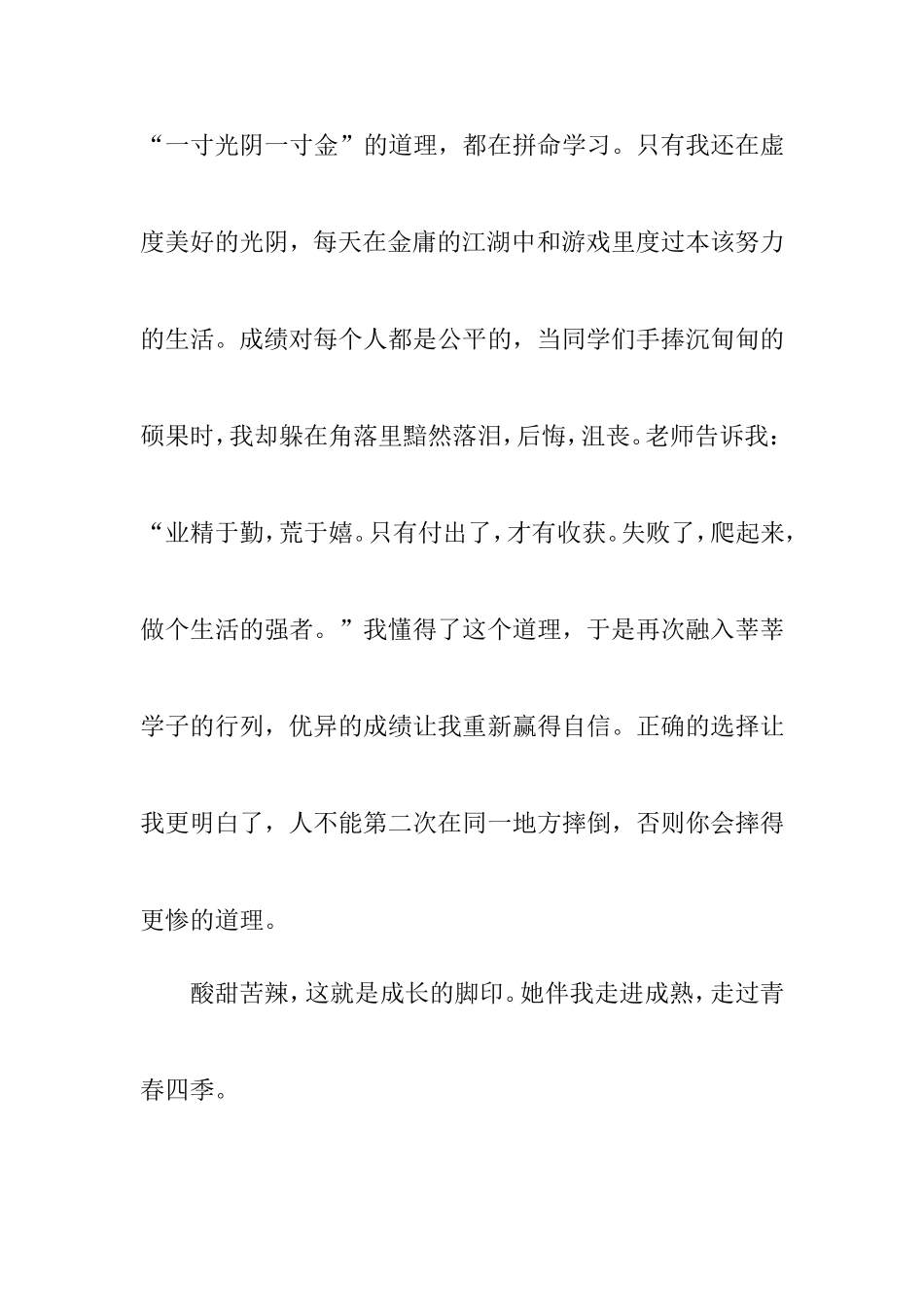 “一寸光阴一寸金”的道理，都在拼命学习。只有我还在虚度美好的光阴，每天在金庸的江湖中和游戏里度过本该努力的生活。成绩对每个人都是公平的，当同学们手捧沉甸甸的硕果时，我却躲在角落里黯然落泪，后悔，沮丧。老师告诉我：“业精于勤，荒于嬉。只有付出了，才有收获。失败了，爬起来，做个生活的强者。”我懂得了这个道理，于是再次融入莘莘学子的行列，优异的成绩让我重新赢得自信。正确的选择让我更明白了，人不能第二次在同一地方摔倒，否则你会摔得更惨的道理。

酸甜苦辣，这就是成长的脚印。她伴我走进成熟，走过青春四季。